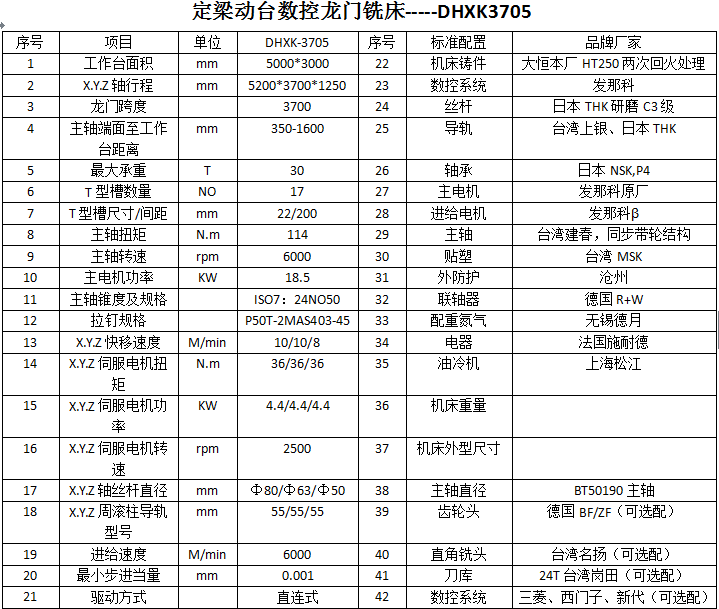 定梁动台数控龙门铣床-----DHXK3705

| 序号 | 项目 | 单位 | DHXK-3705 | 序号 | 标准配置 | 品牌厂家 |
|---|---|---|---|---|---|---|
| 1 | 工作台面积 | mm | 5000*3000 | 22 | 机床铸件 | 大恒本厂 HT250 两次回火处理 |
| 2 | X.Y.Z 轴行程 | mm | 5200*3700*1250 | 23 | 数控系统 | 发那科 |
| 3 | 龙门跨度 |  | 3700 | 24 | 丝杆 | 日本 THK 研磨 C3 级 |
| 4 | 主轴端面至工作台距离 | mm | 350-1600 | 25 | 导轨 | 台湾上银、日本 THK |
| 5 | 最大承重 | T | 30 | 26 | 轴承 | 日本 NSK,P4 |
| 6 | T 型槽数量 | NO | 17 | 27 | 主电机 | 发那科原厂 |
| 7 | T 型槽尺寸/间距 | mm | 22/200 | 28 | 进给电机 | 发那科β |
| 8 | 主轴扭矩 | N.m | 114 | 29 | 主轴 | 台湾建春，同步带轮结构 |
| 9 | 主轴转速 | rpm | 6000 | 30 | 贴塑 | 台湾 MSK |
| 10 | 主电机功率 | KW | 18.5 | 31 | 外防护 | 沧州 |
| 11 | 主轴锥度及规格 |  | ISO7：24NO50 | 32 | 联轴器 | 德国 R+W |
| 12 | 拉钉规格 |  | P50T-2MAS403-45 | 33 | 配重氮气 | 无锡德月 |
| 13 | X.Y.Z 快移速度 | M/min | 10/10/8 | 34 | 电器 | 法国施耐德 |
| 14 | X.Y.Z 伺服电机扭矩 | N.m | 36/36/36 | 35 | 油冷机 | 上海松江 |
| 15 | X.Y.Z 伺服电机功率 | KW | 4.4/4.4/4.4 | 36 | 机床重量 |  |
| 16 | X.Y.Z 伺服电机转速 | rpm | 2500 | 37 | 机床外型尺寸 |  |
| 17 | X.Y.Z 轴丝杆直径 | mm | Φ80/Φ63/Φ50 | 38 | 主轴直径 | BT50190 主轴 |
| 18 | X.Y.Z 周滚柱导轨型号 | mm | 55/55/55 | 39 | 齿轮头 | 德国 BF/ZF（可选配） |
| 19 | 进给速度 | M/min | 6000 | 40 | 直角铣头 | 台湾名扬（可选配） |
| 20 | 最小步进当量 | mm | 0.001 | 41 | 刀库 | 24T 台湾岗田（可选配） |
| 21 | 驱动方式 |  | 直连式 | 42 | 数控系统 | 三菱、西门子、新代（可选配） |